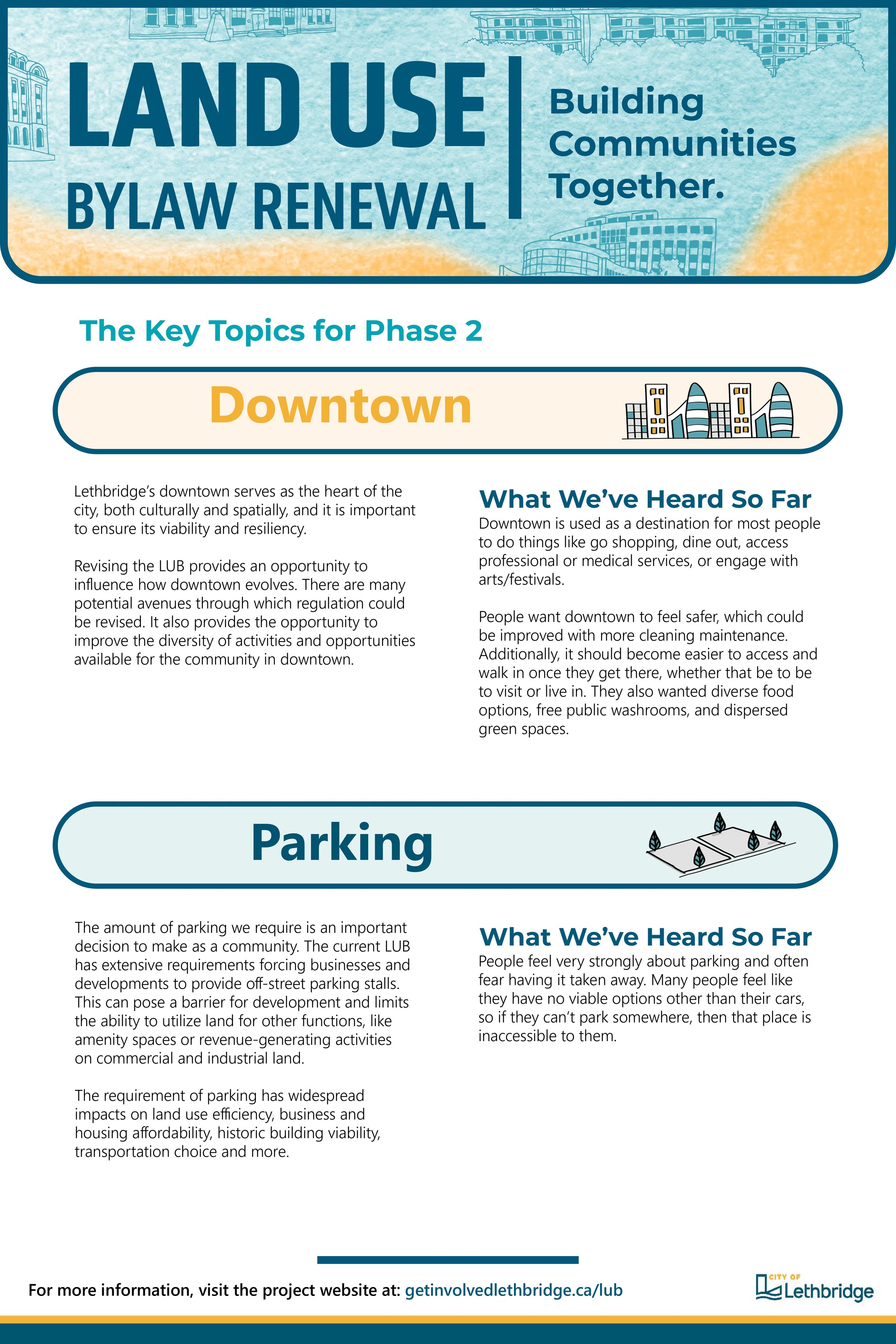 LAND USE
BYLAW RENEWAL

Building Communities Together.

The Key Topics for Phase 2

Downtown

Lethbridge's downtown serves as the heart of the city, both culturally and spatially, and it is important to ensure its viability and resiliency.

Revising the LUB provides an opportunity to influence how downtown evolves. There are many potential avenues through which regulation could be revised. It also provides the opportunity to improve the diversity of activities and opportunities available for the community in downtown.

What We've Heard So Far

Downtown is used as a destination for most people to do things like go shopping, dine out, access professional or medical services, or engage with arts/festivals.

People want downtown to feel safer, which could be improved with more cleaning maintenance. Additionally, it should become easier to access and walk in once they get there, whether that be to be to visit or live in. They also wanted diverse food options, free public washrooms, and dispersed green spaces.

Parking

The amount of parking we require is an important decision to make as a community. The current LUB has extensive requirements forcing businesses and developments to provide off-street parking stalls. This can pose a barrier for development and limits the ability to utilize land for other functions, like amenity spaces or revenue-generating activities on commercial and industrial land.

The requirement of parking has widespread impacts on land use efficiency, business and housing affordability, historic building viability, transportation choice and more.

What We've Heard So Far

People feel very strongly about parking and often fear having it taken away. Many people feel like they have no viable options other than their cars, so if they can't park somewhere, then that place is inaccessible to them.

For more information, visit the project website at: getinvolvedlethbridge.ca/lub

CITY OF Lethbridge